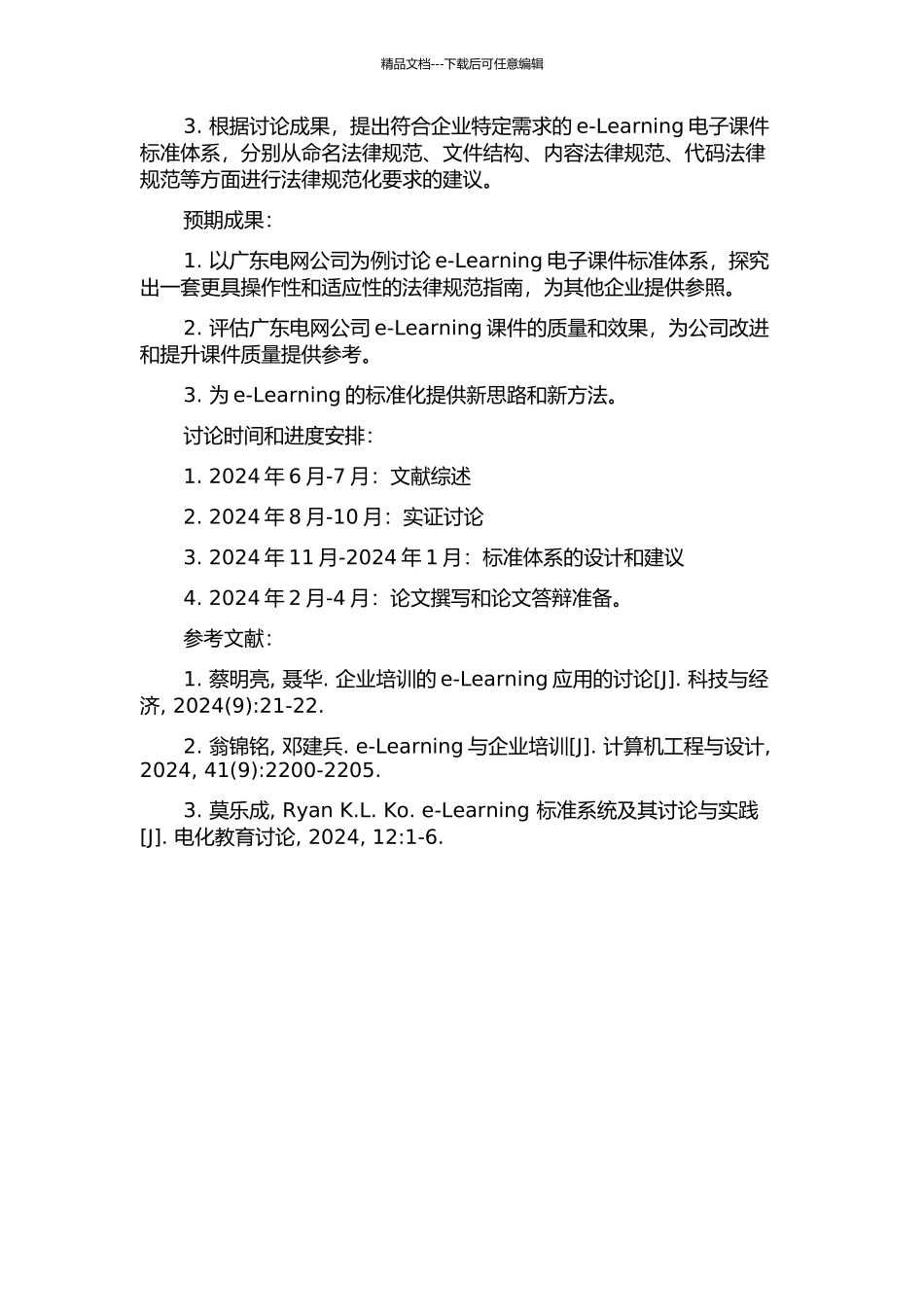 精品文档---下载后可任意编辑

3. 根据讨论成果，提出符合企业特定需求的 e-Learning 电子课件标准体系，分别从命名法律规范、文件结构、内容法律规范、代码法律规范等方面进行法律规范化要求的建议。

预期成果：

1. 以广东电网公司为例讨论 e-Learning 电子课件标准体系，探究出一套更具操作性和适应性的法律规范指南，为其他企业提供参照。

2. 评估广东电网公司 e-Learning 课件的质量和效果，为公司改进和提升课件质量提供参考。

3. 为 e-Learning 的标准化提供新思路和新方法。

讨论时间和进度安排：

1. 2024 年 6 月-7 月：文献综述

2. 2024 年 8 月-10 月：实证讨论

3. 2024 年 11 月-2024 年 1 月：标准体系的设计和建议

4. 2024 年 2 月-4 月：论文撰写和论文答辩准备。

参考文献：

1. 蔡明亮, 聂华. 企业培训的 e-Learning 应用的讨论[J]. 科技与经济, 2024(9):21-22.

2. 翁锦铭, 邓建兵. e-Learning 与企业培训[J]. 计算机工程与设计, 2024, 41(9):2200-2205.

3. 莫乐成, Ryan K.L. Ko. e-Learning 标准系统及其讨论与实践[J]. 电化教育讨论, 2024, 12:1-6.